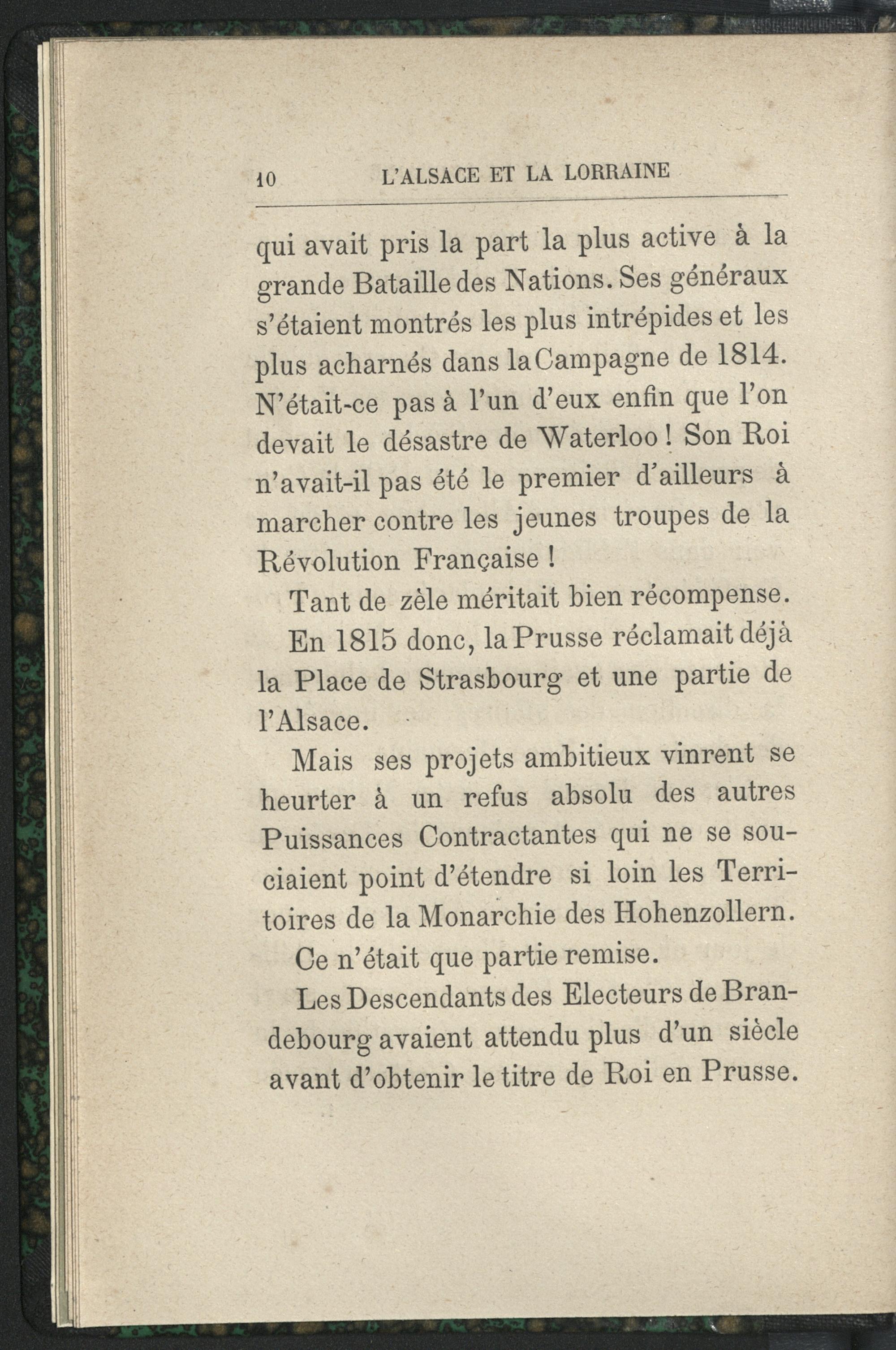 10 L'ALSACE ET LA LORRAINE

qui avait pris la part la plus active à la grande Bataille des Nations. Ses généraux s'étaient montrés les plus intrépides et les plus acharnés dans la Campagne de 1814. N'était-ce pas à l'un d'eux enfin que l'on devait le désastre de Waterloo ! Son Roi n'avait-il pas été le premier d'ailleurs à marcher contre les jeunes troupes de la Révolution Française !

Tant de zèle méritait bien récompense.

En 1815 donc, la Prusse réclamait déjà la Place de Strasbourg et une partie de l'Alsace.

Mais ses projets ambitieux vinrent se heurter à un refus absolu des autres Puissances Contractantes qui ne se souciaient point d'étendre si loin les Territoires de la Monarchie des Hohenzollern.

Ce n'était que partie remise.

Les Descendants des Electeurs de Brandebourg avaient attendu plus d'un siècle avant d'obtenir le titre de Roi en Prusse.